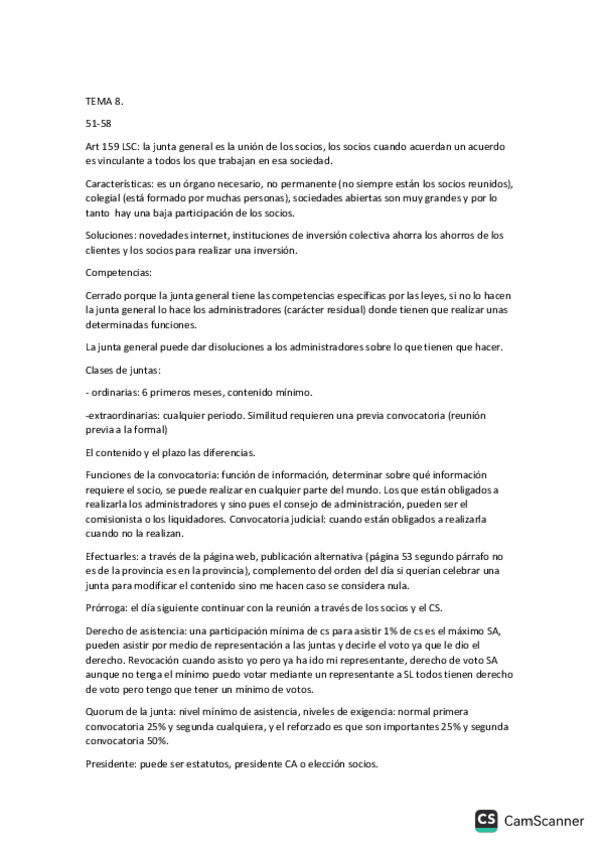 TEMA 8.

51-58

Art 159 LSC: la junta general es la unión de los socios, los socios cuando acuerdan un acuerdo es vinculante a todos los que trabajan en esa sociedad.

Características: es un órgano necesario, no permanente (no siempre están los socios reunidos), colegial (está formado por muchas personas), sociedades abiertas son muy grandes y por lo tanto hay una baja participación de los socios.

Soluciones: novedades internet, instituciones de inversión colectiva ahorra los ahorros de los clientes y los socios para realizar una inversión.

Competencias:

Cerrado porque la junta general tiene las competencias específicas por las leyes, si no lo hacen la junta general lo hace los administradores (carácter residual) donde tienen que realizar unas determinadas funciones.

La junta general puede dar disoluciones a los administradores sobre lo que tienen que hacer.

Clases de juntas:

- ordinarias: 6 primeros meses, contenido mínimo.

-extraordinarias: cualquier periodo. Similitud requieren una previa convocatoria (reunión previa a la formal)

El contenido y el plazo las diferencias.

Funciones de la convocatoria: función de información, determinar sobre qué información requiere el socio, se puede realizar en cualquier parte del mundo. Los que están obligados a realizarla los administradores y sino pues el consejo de administración, pueden ser el comisionista o los liquidadores. Convocatoria judicial: cuando están obligados a realizarla cuando no la realizan.

Efectuarles: a través de la página web, publicación alternativa (página 53 segundo párrafo no es de la provincia es en la provincia), complemento del orden del día si querían celebrar una junta para modificar el contenido sino me hacen caso se considera nula.

Prórroga: el día siguiente continuar con la reunión a través de los socios y el CS.

Derecho de asistencia: una participación mínima de cs para asistir 1% de cs es el máximo SA, pueden asistir por medio de representación a las juntas y decirle el voto ya que le dio el derecho. Revocación cuando asisto yo pero ya ha ido mi representante, derecho de voto SA aunque no tenga el mínimo puedo votar mediante un representante a SL todos tienen derecho de voto pero tengo que tener un mínimo de votos.

Quorum de la junta: nivel mínimo de asistencia, niveles de exigencia: normal primera convocatoria 25% y segunda cualquiera, y el reforzado es que son importantes 25% y segunda convocatoria 50%.

Presidente: puede ser estatutos, presidente CA o elección socios.

CS CamScanner